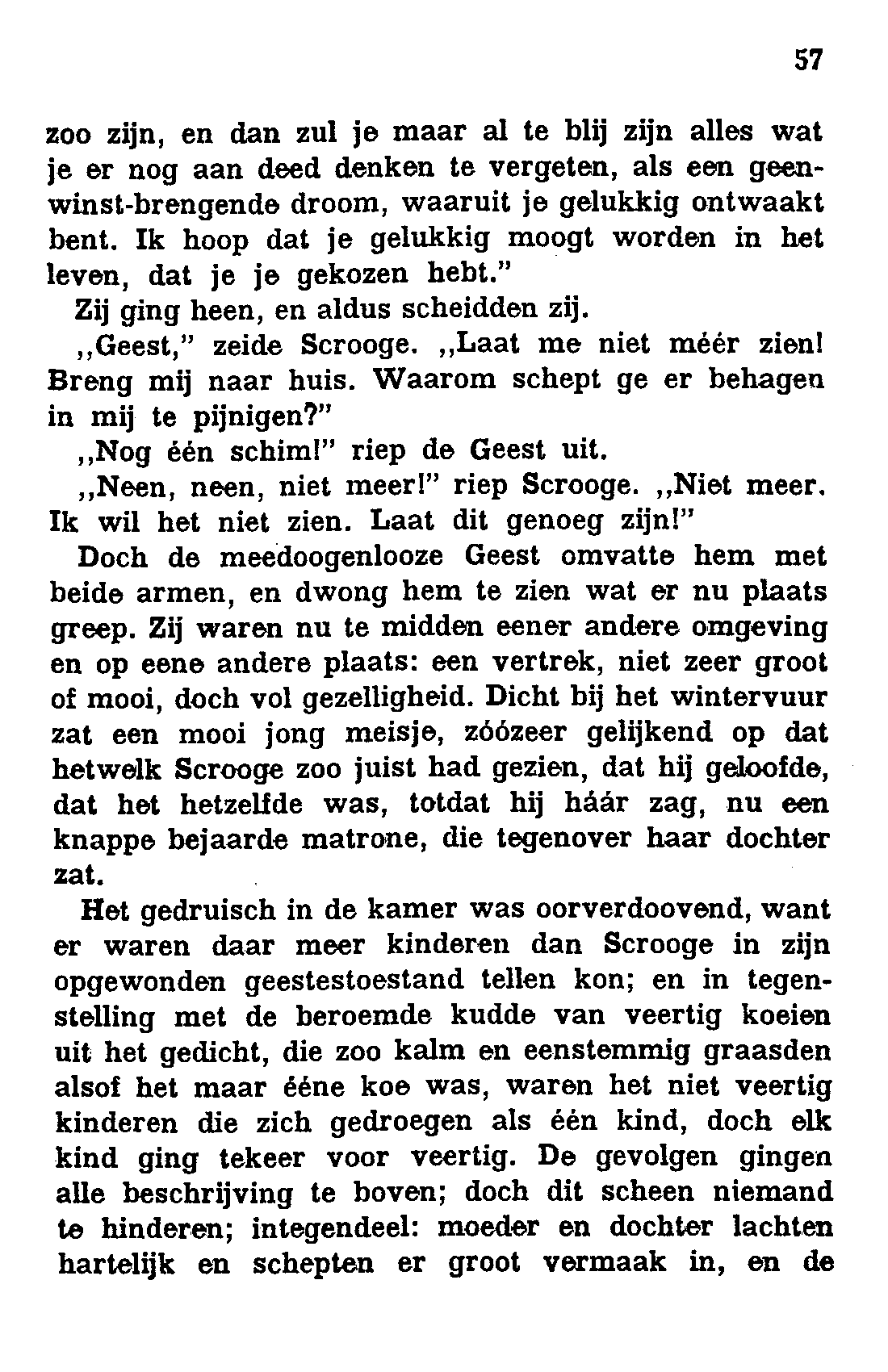 57

zoo zijn, en dan zul je maar al te blij zijn alles wat je er nog aan deed denken te vergeten, als een geenwinst-brengende droom, waaruit je gelukkig ontwaakt bent. Ik hoop dat je gelukkig moogt worden in het leven, dat je je gekozen hebt."

Zij ging heen, en aldus scheidden zij.

,,Geest," zeide Scrooge. ,,Laat me niet méér zien! Breng mij naar huis. Waarom schept ge er behagen in mij te pijnigen?"

,,Nog één schim!" riep de Geest uit.

,,Neen, neen, niet meer!" riep Scrooge. ,,Niet meer. Ik wil het niet zien. Laat dit genoeg zijn!"

Doch de meedoogenlooze Geest omvatte hem met beide armen, en dwong hem te zien wat er nu plaats greep. Zij waren nu te midden eener andere omgeving en op eene andere plaats: een vertrek, niet zeer groot of mooi, doch vol gezelligheid. Dicht bij het wintervuur zat een mooi jong meisje, zóózeer gelijkend op dat hetwelk Scrooge zoo juist had gezien, dat hij geloofde, dat het hetzelfde was, totdat hij háár zag, nu een knappe bejaarde matrone, die tegenover haar dochter zat.

Het gedruisch in de kamer was oorverdoovend, want er waren daar meer kinderen dan Scrooge in zijn opgewonden geestestoestand tellen kon; en in tegenstelling met de beroemde kudde van veertig koeien uit het gedicht, die zoo kalm en eenstemmig graasden alsof het maar ééne koe was, waren het niet veertig kinderen die zich gedroegen als één kind, doch elk kind ging tekeer voor veertig. De gevolgen gingen alle beschrijving te boven; doch dit scheen niemand te hinderen; integendeel: moeder en dochter lachten hartelijk en schepten er groot vermaak in, en de